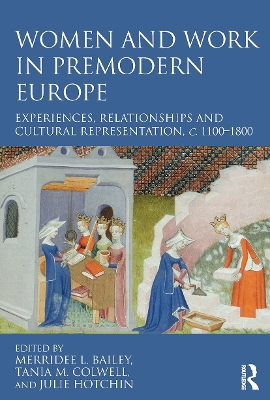 WOMEN AND WORK IN PREMODERN EUROPE

EXPERIENCES, RELATIONSHIPS AND CULTURAL REPRESENTATION, c. 1100–1800

EDITED BY
MERRIDEE L. BAILEY,
TANIA M. COLWELL,
AND JULIE HOTCHIN

ROUTLEDGE